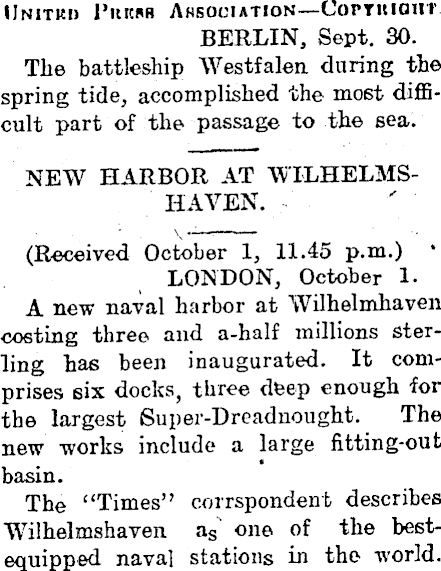 United Press Association—Copyright.
BERLIN, Sept. 30.

The battleship Westfalen during the spring tide, accomplished the most difficult part of the passage to the sea.

NEW HARBOR AT WILHELMSHAVEN.

(Received October 1, 11.45 p.m.)
LONDON, October 1.

A new naval harbor at Wilhelmhaven costing three and a-half millions sterling has been inaugurated. It comprises six docks, three deep enough for the largest Super-Dreadnought. The new works include a large fitting-out basin.

The "Times" corrspondent describes Wilhelmshaven as one of the best-equipped naval stations in the world.